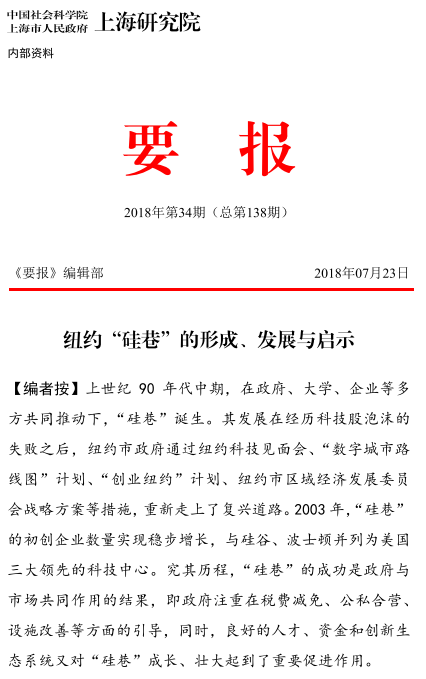 中国社会科学院
上海市人民政府 上海研究院

内部资料

要 报

2018年第34期（总第138期）

《要报》编辑部 2018年07月23日

纽约“硅巷”的形成、发展与启示

【编者按】上世纪 90 年代中期，在政府、大学、企业等多方共同推动下，“硅巷”诞生。其发展在经历科技股泡沫的失败之后，纽约市政府通过纽约科技见面会、“数字城市路线图”计划、“创业纽约”计划、纽约市区域经济发展委员会战略方案等措施，重新走上了复兴道路。2003 年，“硅巷”的初创企业数量实现稳步增长，与硅谷、波士顿并列为美国三大领先的科技中心。究其历程，“硅巷”的成功是政府与市场共同作用的结果，即政府注重在税费减免、公私合营、设施改善等方面的引导，同时，良好的人才、资金和创新生态系统又对“硅巷”成长、壮大起到了重要促进作用。